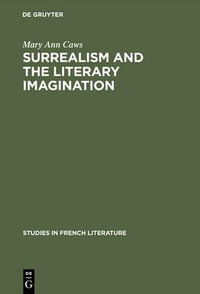 DE GRUYTER

Mary Ann Caws

SURREALISM AND THE LITERARY IMAGINATION

STUDIES IN FRENCH LITERATURE

DE G